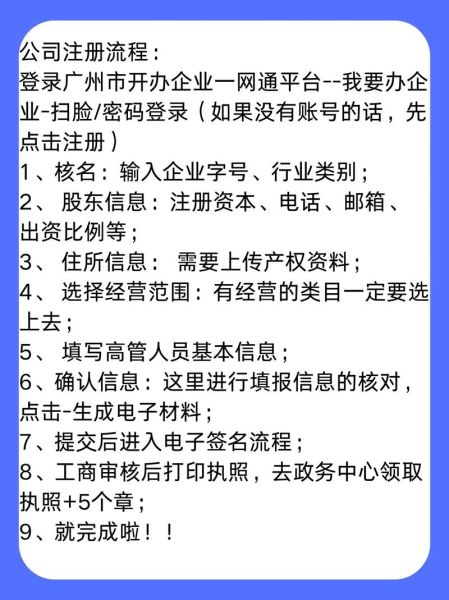 公司注册流程：
登录广州市开办企业一网通平台--我要办企业-扫脸/密码登录（如果没有账号的话，先点击注册）
1、核名：输入企业字号、行业类别；
2、 股东信息：注册资本、电话、邮箱、出资比例等；
3、 住所信息： 需要上传产权资料；
4、 选择经营范围：有经营的类目一定要选上去；
5、 填写高管人员基本信息；
6、确认信息：这里进行填报信息的核对，点击-生成电子材料；
7、提交后进入电子签名流程；
8、工商审核后打印执照，去政务中心领取执照+5个章；
9、就完成啦！！